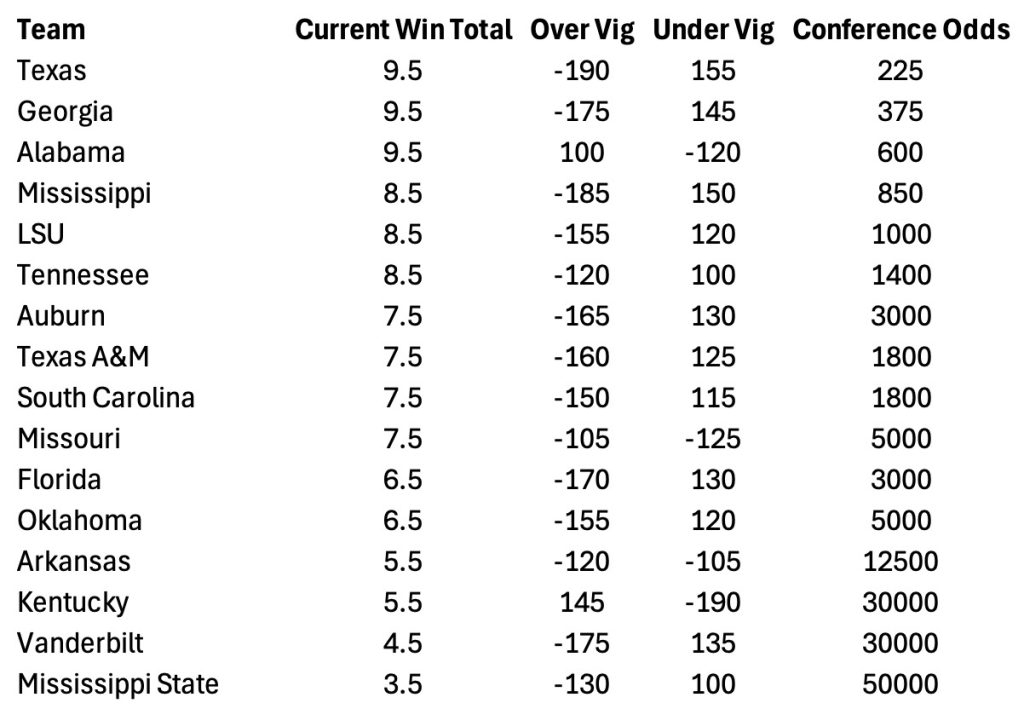 | Team | Current Win Total | Over Vig | Under Vig | Conference Odds |
|---|---|---|---|---|
| Texas | 9.5 | -190 | 155 | 225 |
| Georgia | 9.5 | -175 | 145 | 375 |
| Alabama | 9.5 | 100 | -120 | 600 |
| Mississippi | 8.5 | -185 | 150 | 850 |
| LSU | 8.5 | -155 | 120 | 1000 |
| Tennessee | 8.5 | -120 | 100 | 1400 |
| Auburn | 7.5 | -165 | 130 | 3000 |
| Texas A&M | 7.5 | -160 | 125 | 1800 |
| South Carolina | 7.5 | -150 | 115 | 1800 |
| Missouri | 7.5 | -105 | -125 | 5000 |
| Florida | 6.5 | -170 | 130 | 3000 |
| Oklahoma | 6.5 | -155 | 120 | 5000 |
| Arkansas | 5.5 | -120 | -105 | 12500 |
| Kentucky | 5.5 | 145 | -190 | 30000 |
| Vanderbilt | 4.5 | -175 | 135 | 30000 |
| Mississippi State | 3.5 | -130 | 100 | 50000 |